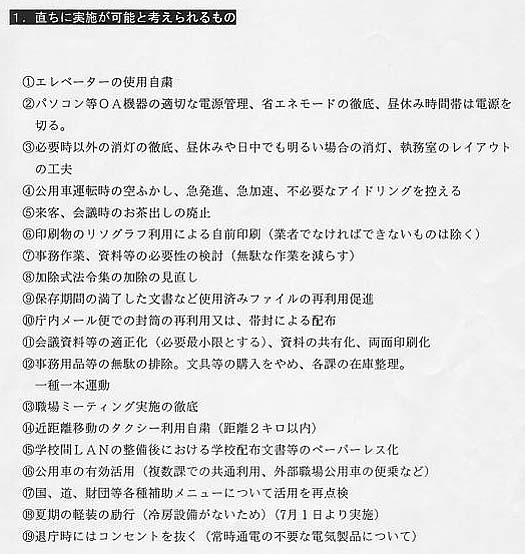 1．直ちに実施が可能と考えられるもの

①エレベーターの使用自粛
②パソコン等ＯＡ機器の適切な電源管理、省エネモードの徹底、昼休み時間帯は電源を切る。
③必要時以外の消灯の徹底、昼休みや日中でも明るい場合の消灯、執務室のレイアウトの工夫
④公用車運転時の空ふかし、急発進、急加速、不必要なアイドリングを控える
⑤来客、会議時のお茶出しの廃止
⑥印刷物のリソグラフ利用による自前印刷（業者でなければできないものは除く）
⑦事務作業、資料等の必要性の検討（無駄な作業を減らす）
⑧加除式法令集の加除の見直し
⑨保存期間の満了した文書など使用済みファイルの再利用促進
⑩庁内メール便での封筒の再利用又は、帯封による配布
⑪会議資料等の適正化（必要最小限とする）、資料の共有化、両面印刷化
⑫事務用品等の無駄の排除。文具等の購入をやめ、各課の在庫整理。一種一本運動
⑬職場ミーティング実施の徹底
⑭近距離移動のタクシー利用自粛（距離２キロ以内）
⑮学校間ＬＡＮの整備後における学校配布文書等のペーパーレス化
⑯公用車の有効活用（複数課での共通利用、外部職場公用車の便乗など）
⑰国、道、財団等各種補助メニューについて活用を再点検
⑱夏期の軽装の励行（冷房設備がないため）（7月１日より実施）
⑲退庁時にはコンセントを抜く（常時通電の不要な電気製品について）